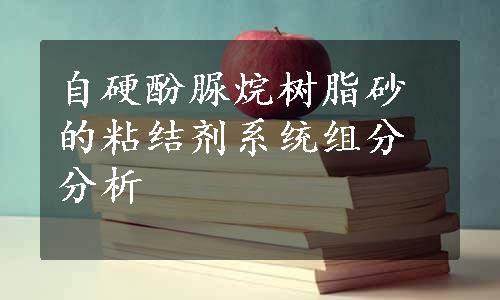 自硬酚脲烷树脂砂的粘结剂系统组分分析